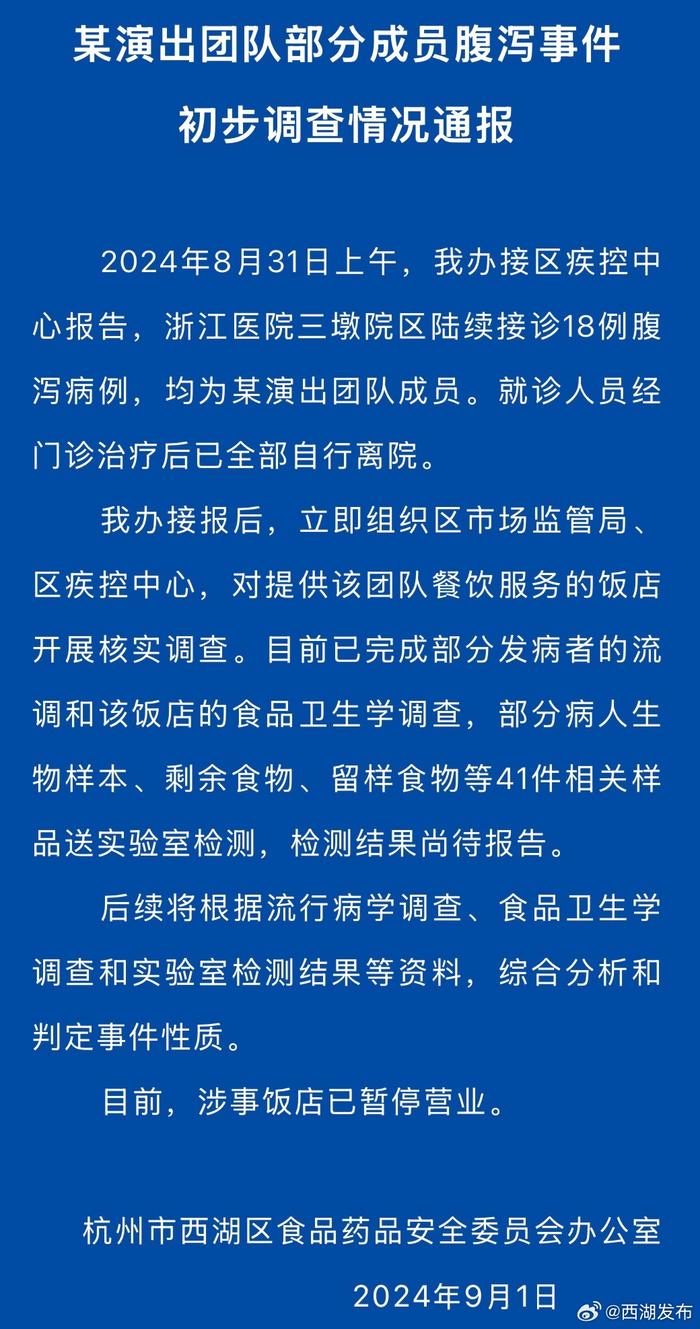 某演出团队部分成员腹泻事件
初步调查情况通报

2024年8月31日上午，我办接区疾控中心报告，浙江医院三墩院区陆续接诊18例腹泻病例，均为某演出团队成员。就诊人员经门诊治疗后已全部自行离院。

我办接报后，立即组织区市场监管局、区疾控中心，对提供该团队餐饮服务的饭店开展核实调查。目前已完成部分发病者的流调和该饭店的食品卫生学调查，部分病人生物样本、剩余食物、留样食物等41件相关样品送实验室检测，检测结果尚待报告。

后续将根据流行病学调查、食品卫生学调查和实验室检测结果等资料，综合分析和判定事件性质。

目前，涉事饭店已暂停营业。

杭州市西湖区食品药品安全委员会办公室
2024年9月1日

@西湖发布